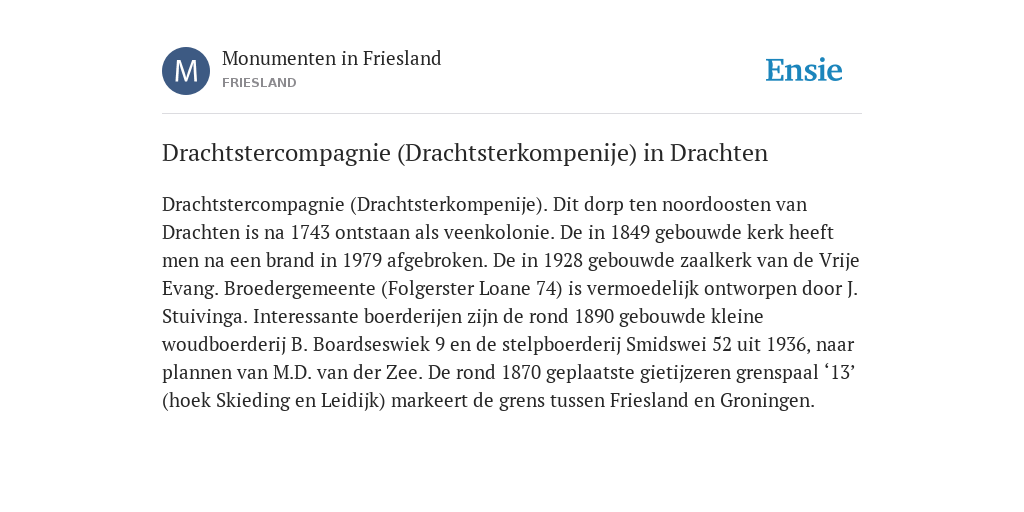 M

Monumenten in Friesland
FRIESLAND

Ensie

Drachtstercompagnie (Drachtsterkompenije) in Drachten

Drachtstercompagnie (Drachtsterkompenije). Dit dorp ten noordoosten van Drachten is na 1743 ontstaan als veenkolonie. De in 1849 gebouwde kerk heeft men na een brand in 1979 afgebroken. De in 1928 gebouwde zaalkerk van de Vrije Evang. Broedergemeente (Folgerster Loane 74) is vermoedelijk ontworpen door J. Stuivinga. Interessante boerderijen zijn de rond 1890 gebouwde kleine woudboerderij B. Boardseswiek 9 en de stelpboerderij Smidswei 52 uit 1936, naar plannen van M.D. van der Zee. De rond 1870 geplaatste gietijzeren grenspaal ‘13’ (hoek Skieding en Leidijk) markeert de grens tussen Friesland en Groningen.